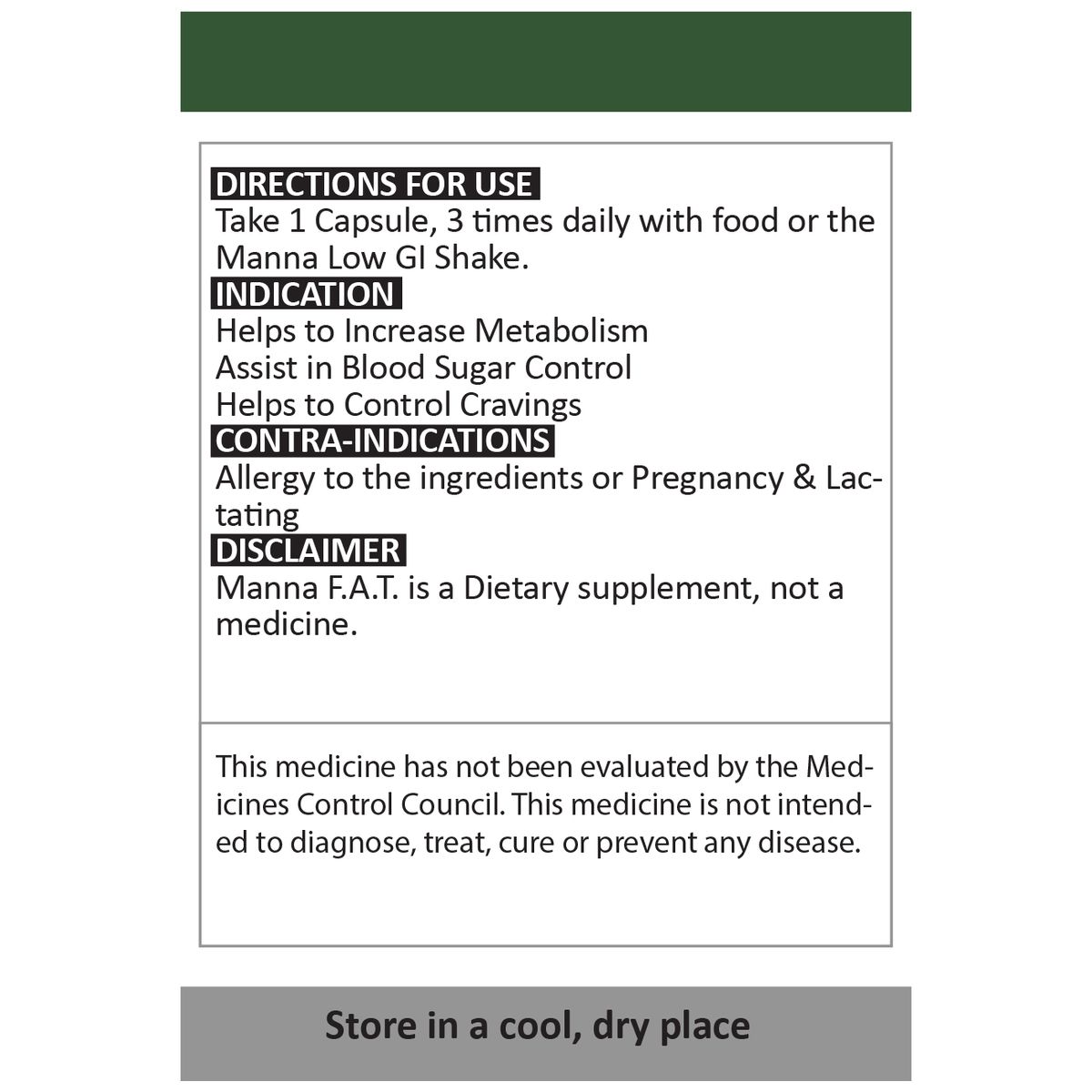 DIRECTIONS FOR USE
Take 1 Capsule, 3 times daily with food or the Manna Low GI Shake.
INDICATION
Helps to Increase Metabolism
Assist in Blood Sugar Control
Helps to Control Cravings
CONTRA-INDICATIONS
Allergy to the ingredients or Pregnancy & Lactating
DISCLAIMER
Manna F.A.T. is a Dietary supplement, not a medicine.

This medicine has not been evaluated by the Medicines Control Council. This medicine is not intended to diagnose, treat, cure or prevent any disease.

Store in a cool, dry place